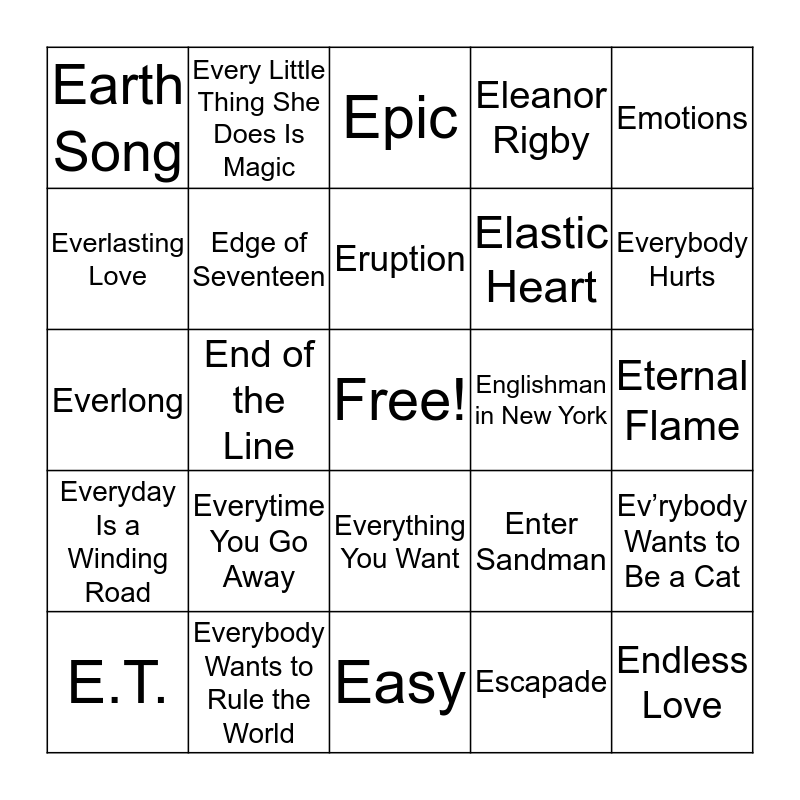 | Earth Song | Every Little Thing She Does Is Magic | Epic | Eleanor Rigby | Emotions |
|---|---|---|---|---|
| Everlasting Love | Edge of Seventeen | Eruption | Elastic Heart | Everybody Hurts |
| Everlong | End of the Line | Free! | Englishman in New York | Eternal Flame |
| Everyday Is a Winding Road | Everytime You Go Away | Everything You Want | Enter Sandman | Ev'rybody Wants to Be a Cat |
| E.T. | Everybody Wants to Rule the World | Easy | Escapade | Endless Love |